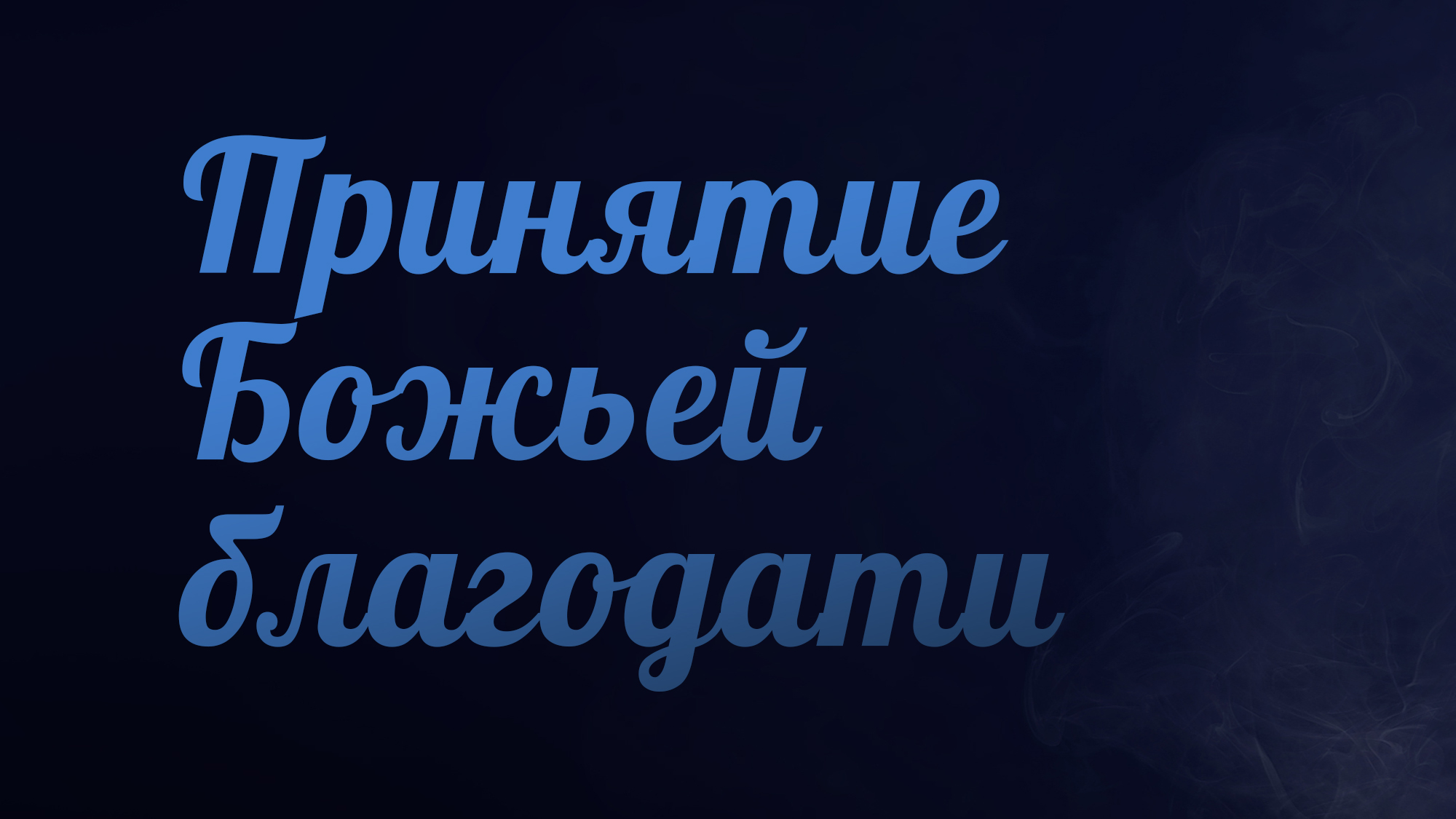 Принятие Божьей благодати